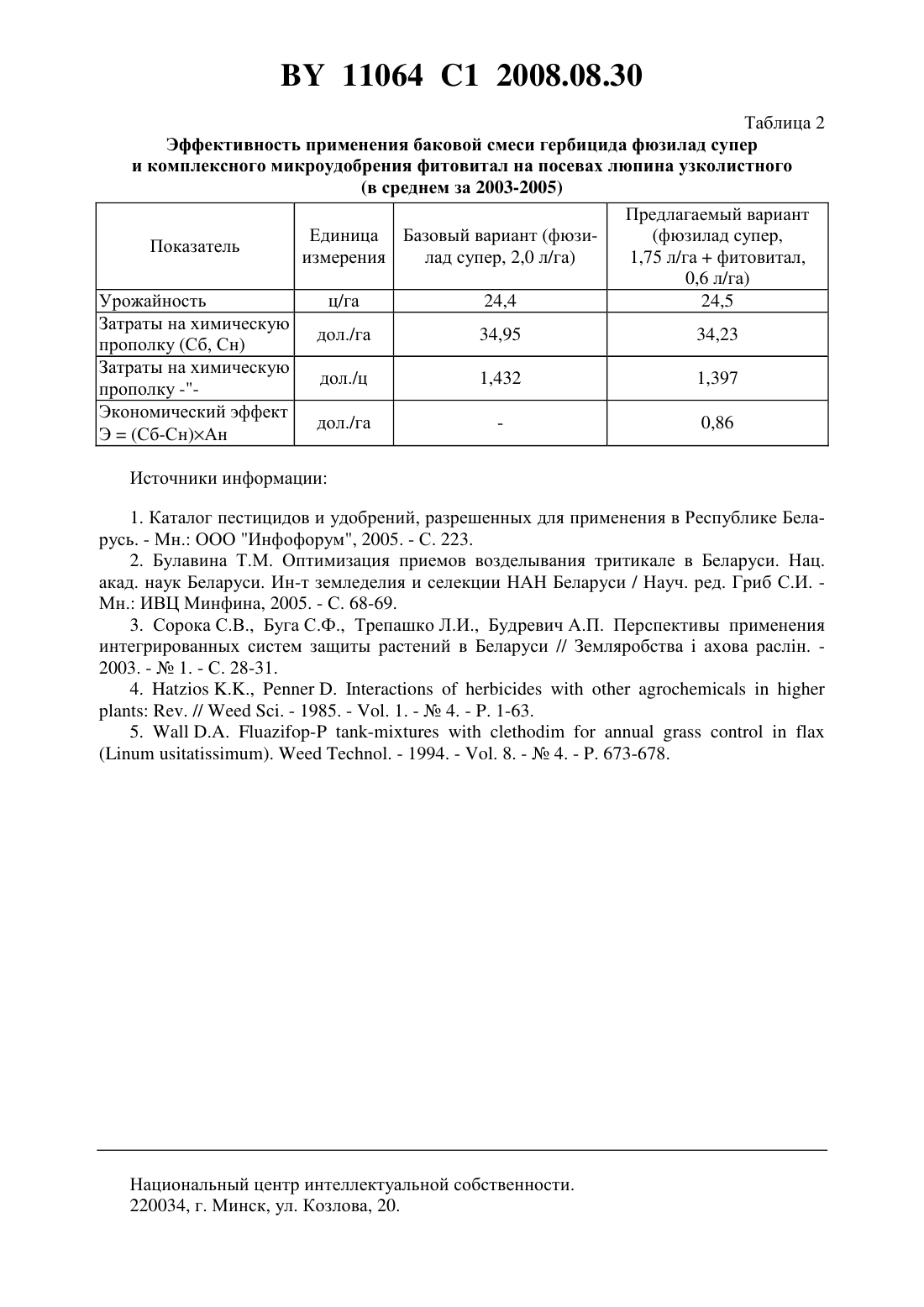 BY 11064 C1 2008.08.30

Таблица 2

Эффективность применения баковой смеси гербицида фюзилад супер и комплексного микроудобрения фитовитал на посевах люпина узколистного (в среднем за 2003-2005)

| Показатель | Единица измерения | Базовый вариант (фюзилад супер, 2,0 л/га) | Предлагаемый вариант (фюзилад супер, 1,75 л/га + фитовитал, 0,6 л/га) |
|---|---|---|---|
| Урожайность | ц/га | 24,4 | 24,5 |
| Затраты на химическую прополку (Сб, Сн) | дол./га | 34,95 | 34,23 |
| Затраты на химическую прополку -"- | дол./ц | 1,432 | 1,397 |
| Экономический эффект Э = (Сб-Сн)×Ан | дол./га | - | 0,86 |

Источники информации:

1. Каталог пестицидов и удобрений, разрешенных для применения в Республике Беларусь. - Мн.: ООО "Инфофорум", 2005. - С. 223.
2. Булавина Т.М. Оптимизация приемов возделывания тритикале в Беларуси. Нац. акад. наук Беларуси. Ин-т земледелия и селекции НАН Беларуси / Науч. ред. Гриб С.И. - Мн.: ИВЦ Минфина, 2005. - С. 68-69.
3. Сорока С.В., Буга С.Ф., Трепашко Л.И., Будревич А.П. Перспективы применения интегрированных систем защиты растений в Беларуси // Земляробства і ахова раслін. - 2003. - № 1. - С. 28-31.
4. Hatzios K.K., Penner D. Interactions of herbicides with other agrochemicals in higher plants: Rev. // Weed Sci. - 1985. - Vol. 1. - № 4. - P. 1-63.
5. Wall D.A. Fluazifop-P tank-mixtures with clethodim for annual grass control in flax (Linum usitatissimum). Weed Technol. - 1994. - Vol. 8. - № 4. - P. 673-678.

Национальный центр интеллектуальной собственности.
220034, г. Минск, ул. Козлова, 20.